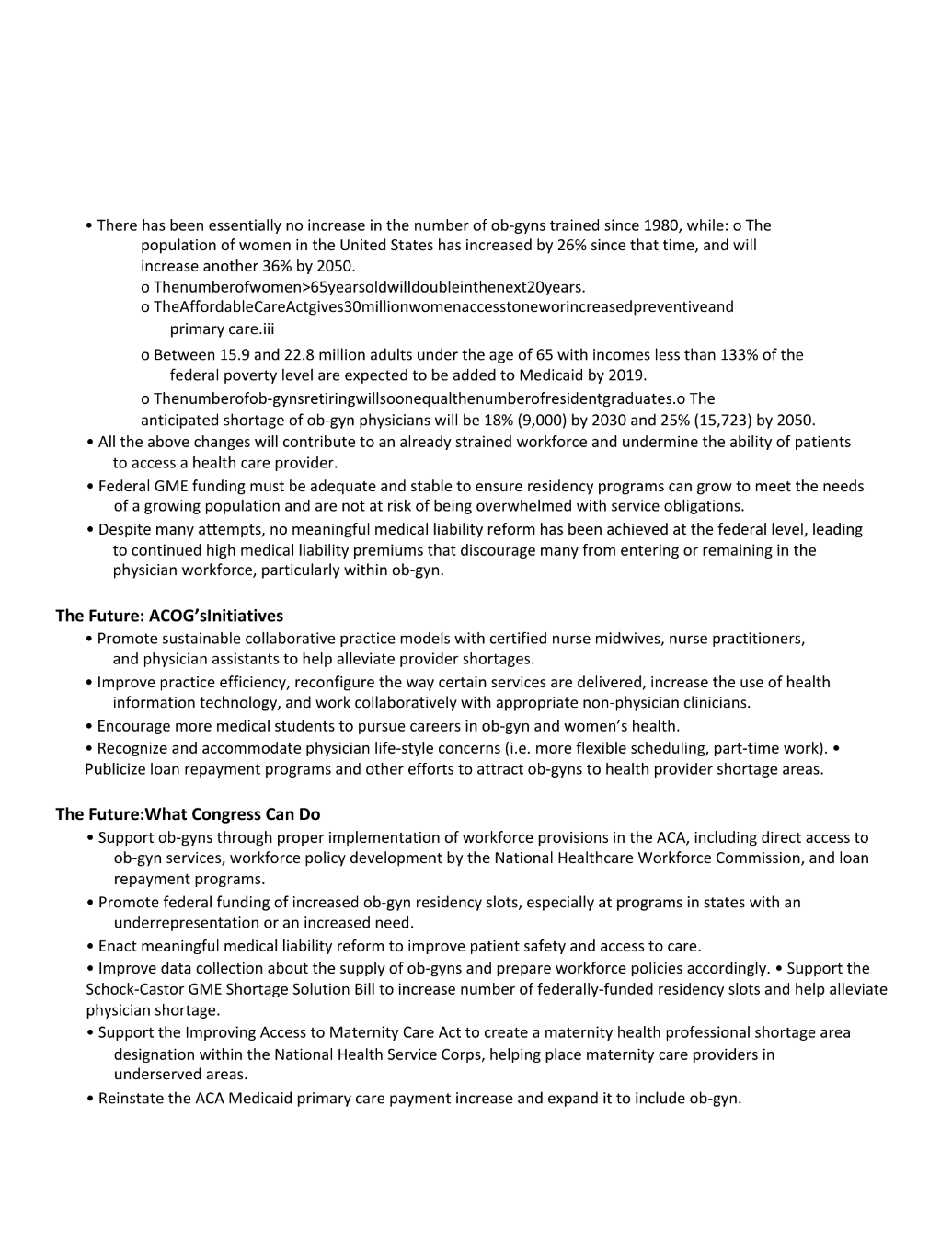 • There has been essentially no increase in the number of ob-gyns trained since 1980, while: o The population of women in the United States has increased by 26% since that time, and will increase another 36% by 2050.
o Thenumberofwomen>65yearsoldwilldoubleinthenext20years.
o TheAffordableCareActgives30millionwomenaccesstoneworincreasedpreventiveand primary care.iii
o Between 15.9 and 22.8 million adults under the age of 65 with incomes less than 133% of the federal poverty level are expected to be added to Medicaid by 2019.
o Thenumberofob-gynsretiringwillsoonequalthenumberofresidentgraduates.o The anticipated shortage of ob-gyn physicians will be 18% (9,000) by 2030 and 25% (15,723) by 2050.
• All the above changes will contribute to an already strained workforce and undermine the ability of patients to access a health care provider.
• Federal GME funding must be adequate and stable to ensure residency programs can grow to meet the needs of a growing population and are not at risk of being overwhelmed with service obligations.
• Despite many attempts, no meaningful medical liability reform has been achieved at the federal level, leading to continued high medical liability premiums that discourage many from entering or remaining in the physician workforce, particularly within ob-gyn.

The Future: ACOG'sInitiatives
• Promote sustainable collaborative practice models with certified nurse midwives, nurse practitioners, and physician assistants to help alleviate provider shortages.
• Improve practice efficiency, reconfigure the way certain services are delivered, increase the use of health information technology, and work collaboratively with appropriate non-physician clinicians.
• Encourage more medical students to pursue careers in ob-gyn and women's health.
• Recognize and accommodate physician life-style concerns (i.e. more flexible scheduling, part-time work). • Publicize loan repayment programs and other efforts to attract ob-gyns to health provider shortage areas.

The Future:What Congress Can Do
• Support ob-gyns through proper implementation of workforce provisions in the ACA, including direct access to ob-gyn services, workforce policy development by the National Healthcare Workforce Commission, and loan repayment programs.
• Promote federal funding of increased ob-gyn residency slots, especially at programs in states with an underrepresentation or an increased need.
• Enact meaningful medical liability reform to improve patient safety and access to care.
• Improve data collection about the supply of ob-gyns and prepare workforce policies accordingly. • Support the Schock-Castor GME Shortage Solution Bill to increase number of federally-funded residency slots and help alleviate physician shortage.
• Support the Improving Access to Maternity Care Act to create a maternity health professional shortage area designation within the National Health Service Corps, helping place maternity care providers in underserved areas.
• Reinstate the ACA Medicaid primary care payment increase and expand it to include ob-gyn.